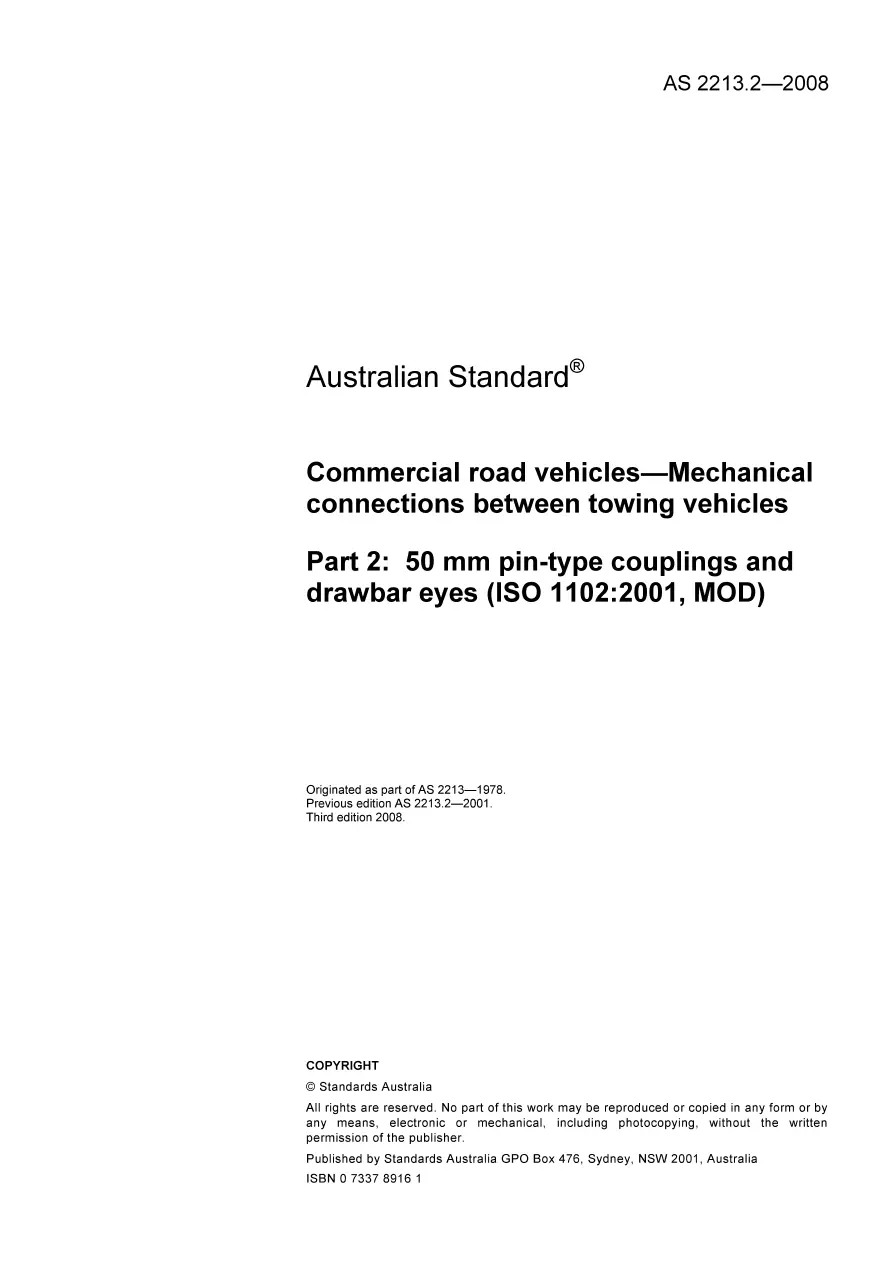 AS 2213.2—2008

Australian Standard®

Commercial road vehicles—Mechanical connections between towing vehicles

Part 2: 50 mm pin-type couplings and drawbar eyes (ISO 1102:2001, MOD)

Originated as part of AS 2213—1978.
Previous edition AS 2213.2—2001.
Third edition 2008.

COPYRIGHT
© Standards Australia
All rights are reserved. No part of this work may be reproduced or copied in any form or by any means, electronic or mechanical, including photocopying, without the written permission of the publisher.
Published by Standards Australia GPO Box 476, Sydney, NSW 2001, Australia
ISBN 0 7337 8916 1